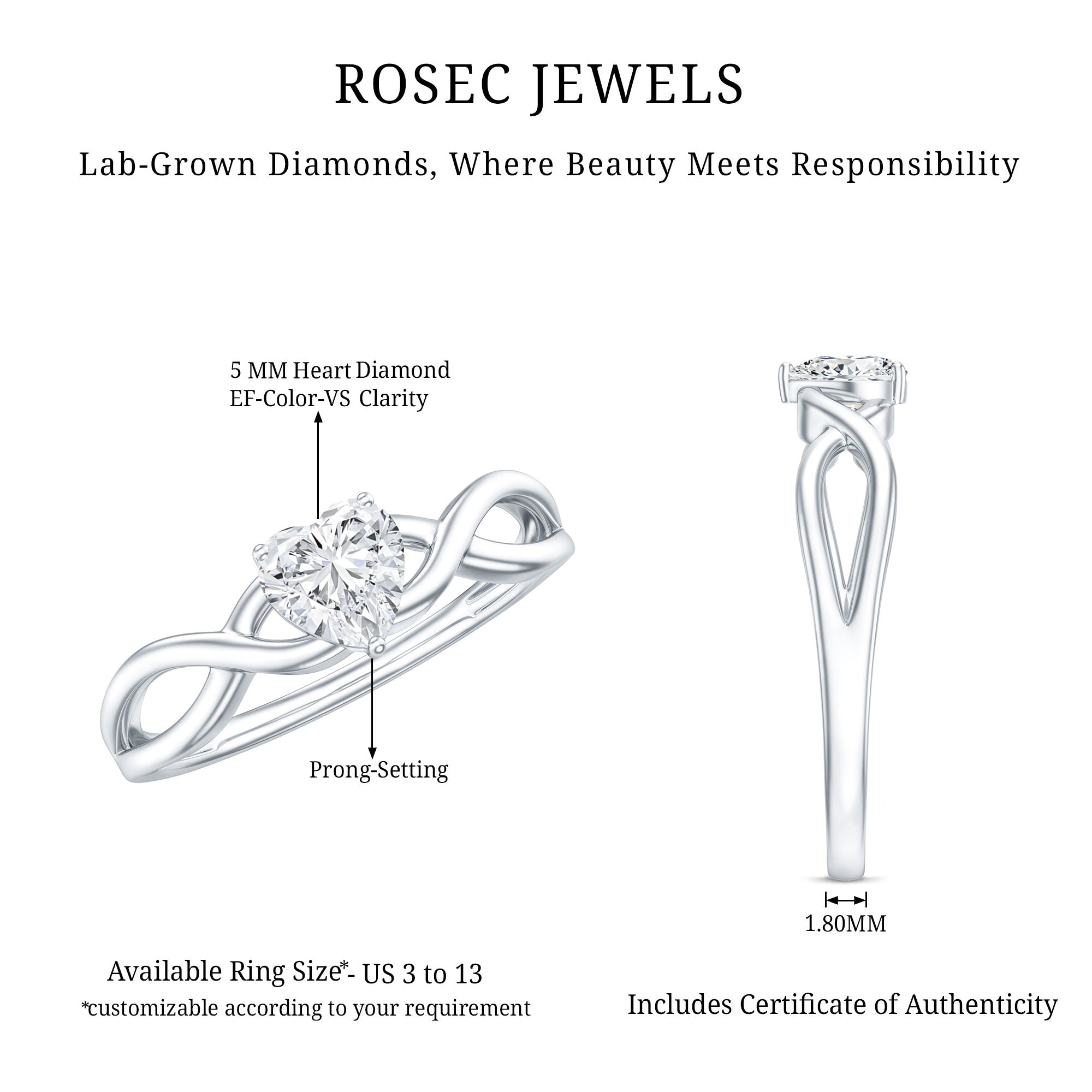 ROSEC JEWELS

Lab-Grown Diamonds, Where Beauty Meets Responsibility

5 MM Heart Diamond
EF-Color-VS Clarity

Prong-Setting

1.80MM

Available Ring Size*- US 3 to 13
*customizable according to your requirement

Includes Certificate of Authenticity